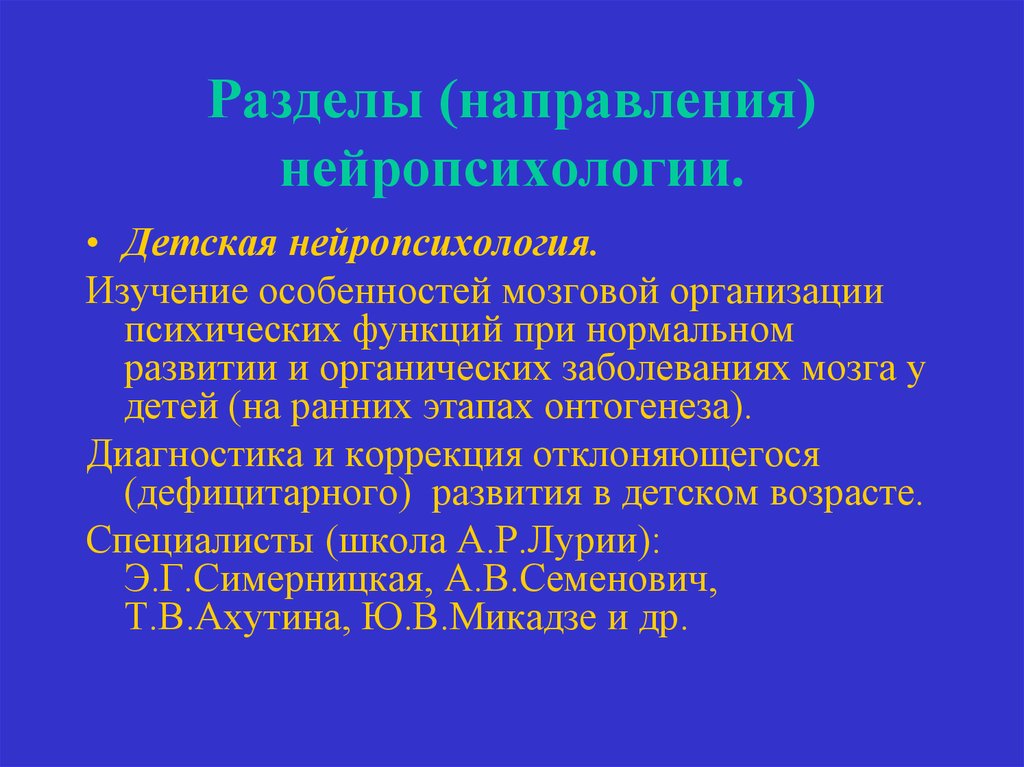 Разделы (направления) нейропсихологии.

• Детская нейропсихология.

Изучение особенностей мозговой организации психических функций при нормальном развитии и органических заболеваниях мозга у детей (на ранних этапах онтогенеза).

Диагностика и коррекция отклоняющегося (дефицитарного) развития в детском возрасте.

Специалисты (школа А.Р.Лурии): Э.Г.Симерницкая, А.В.Семенович, Т.В.Ахутина, Ю.В.Микадзе и др.